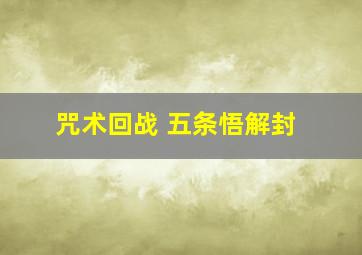 咒术回战 五条悟解封